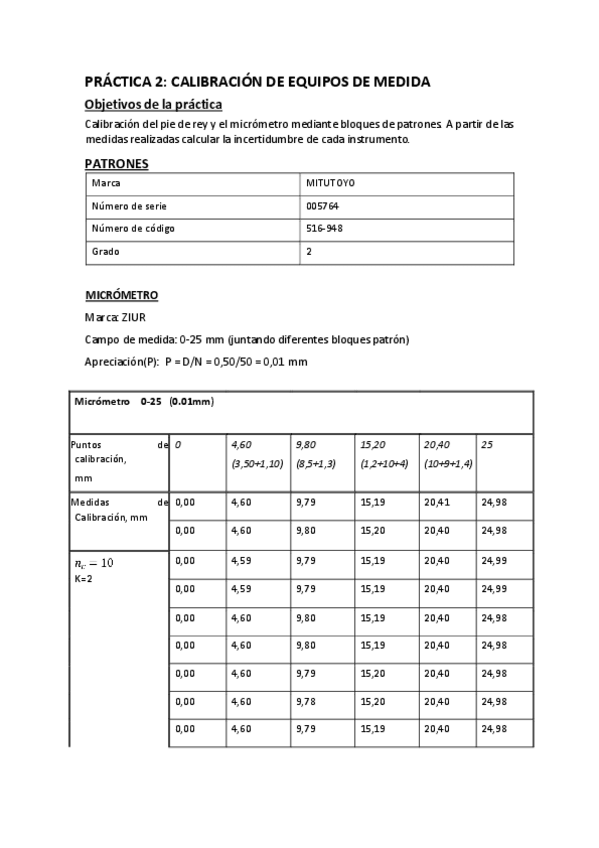 PRÁCTICA 2: CALIBRACIÓN DE EQUIPOS DE MEDIDA

Objetivos de la práctica

Calibración del pie de rey y el micrómetro mediante bloques de patrones. A partir de las medidas realizadas calcular la incertidumbre de cada instrumento.

PATRONES

| Marca | MITUTOYO |
|---|---|
| Número de serie | 005764 |
| Número de código | 516-948 |
| Grado | 2 |

MICRÓMETRO

Marca: ZIUR

Campo de medida: 0-25 mm (juntando diferentes bloques patrón)

Apreciación(P): P = D/N = 0,50/50 = 0,01 mm

| Micrómetro 0-25 (0.01mm) | | | | | | |
|---|---|---|---|---|---|---|
| Puntos de calibración, mm | 0 | 4,60 (3,50+1,10) | 9,80 (8,5+1,3) | 15,20 (1,2+10+4) | 20,40 (10+9+1,4) | 25 |
| Medidas de Calibración, mm | 0,00 | 4,60 | 9,79 | 15,19 | 20,41 | 24,98 |
| | 0,00 | 4,60 | 9,80 | 15,20 | 20,40 | 24,98 |
| $n_c = 10$ K=2 | 0,00 | 4,59 | 9,79 | 15,19 | 20,40 | 24,99 |
| | 0,00 | 4,59 | 9,79 | 15,19 | 20,40 | 24,99 |
| | 0,00 | 4,60 | 9,80 | 15,19 | 20,40 | 24,98 |
| | 0,00 | 4,60 | 9,80 | 15,19 | 20,40 | 24,98 |
| | 0,00 | 4,60 | 9,79 | 15,20 | 20,40 | 24,98 |
| | 0,00 | 4,60 | 9,78 | 15,20 | 20,40 | 24,98 |
| | 0,00 | 4,60 | 9,79 | 15,19 | 20,40 | 24,98 |